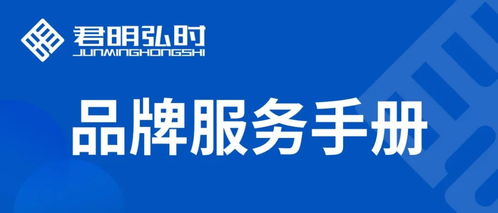 君明弘时
JUNMINGHONGSHI

品牌服务手册